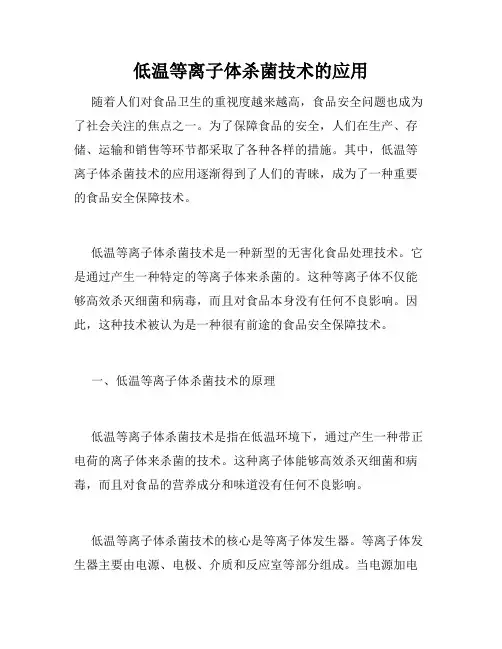 低温等离子体杀菌技术的应用

随着人们对食品卫生的重视度越来越高，食品安全问题也成为了社会关注的焦点之一。为了保障食品的安全，人们在生产、存储、运输和销售等环节都采取了各种各样的措施。其中，低温等离子体杀菌技术的应用逐渐得到了人们的青睐，成为了一种重要的食品安全保障技术。

低温等离子体杀菌技术是一种新型的无害化食品处理技术。它是通过产生一种特定的等离子体来杀菌的。这种等离子体不仅能够高效杀灭细菌和病毒，而且对食品本身没有任何不良影响。因此，这种技术被认为是一种很有前途的食品安全保障技术。

一、低温等离子体杀菌技术的原理

低温等离子体杀菌技术是指在低温环境下，通过产生一种带正电荷的离子体来杀菌的技术。这种离子体能够高效杀灭细菌和病毒，而且对食品的营养成分和味道没有任何不良影响。

低温等离子体杀菌技术的核心是等离子体发生器。等离子体发生器主要由电源、电极、介质和反应室等部分组成。当电源加电